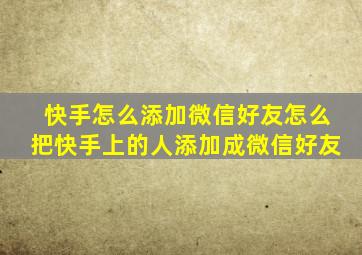 快手怎么添加微信好友怎么把快手上的人添加成微信好友